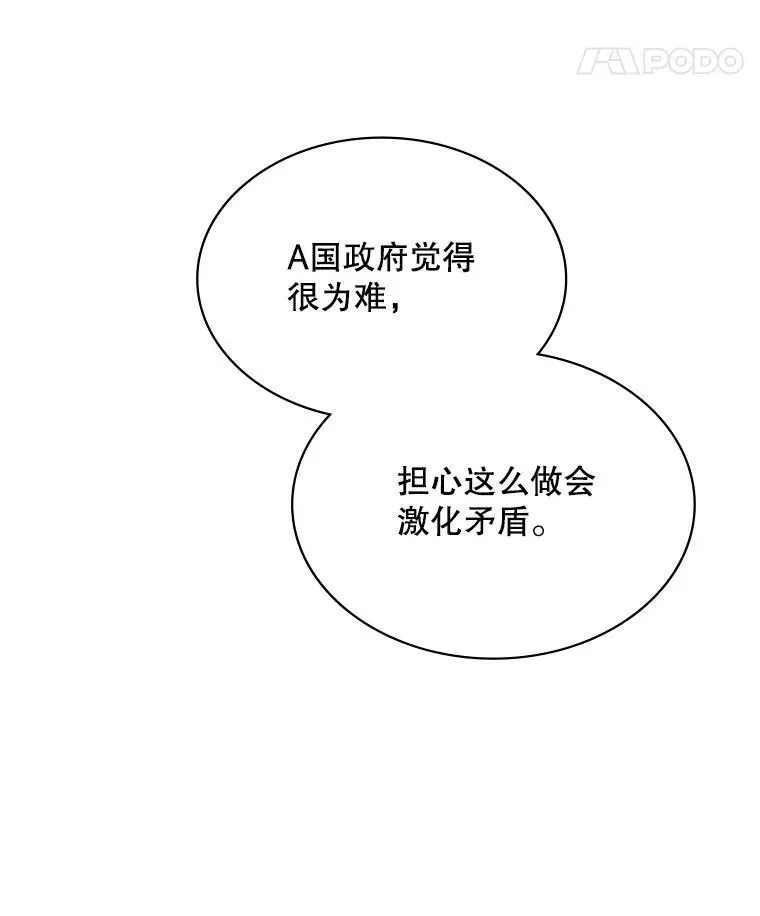 PODO

A国政府觉得很为难，

担心这么做会激化矛盾。